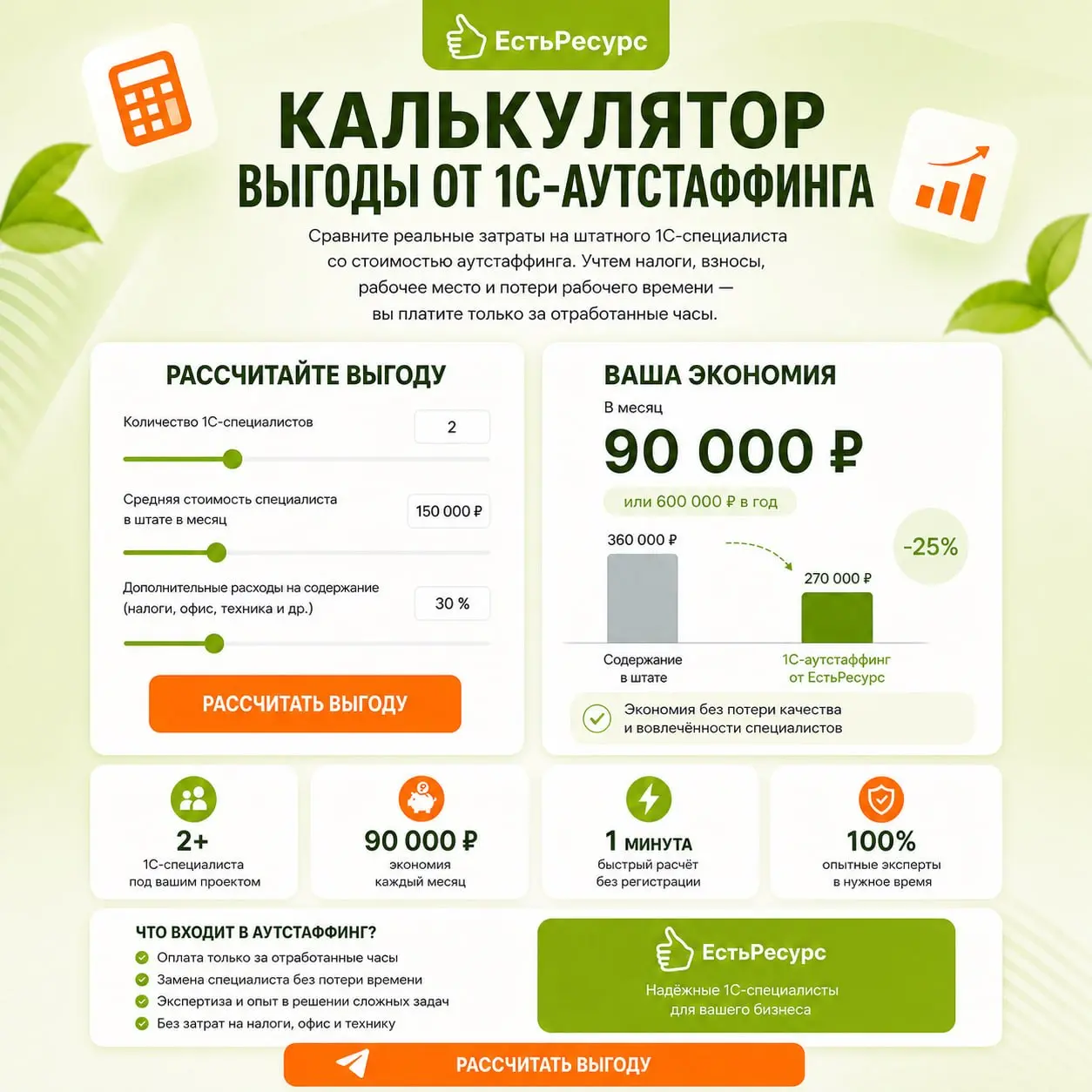 ЕстьРесурс

КАЛЬКУЛЯТОР
ВЫГОДЫ ОТ 1С-АУТСТАФФИНГА

Сравните реальные затраты на штатного 1С-специалиста со стоимостью аутстаффинга. Учтем налоги, взносы, рабочее место и потери рабочего времени — вы платите только за отработанные часы.

РАССЧИТАЙТЕ ВЫГОДУ

Количество 1С-специалистов 2

Средняя стоимость специалиста в штате в месяц 150 000 ₽

Дополнительные расходы на содержание (налоги, офис, техника и др.) 30 %

РАССЧИТАТЬ ВЫГОДУ

ВАША ЭКОНОМИЯ

В месяц

90 000 ₽

или 600 000 ₽ в год

-25%

360 000 ₽

270 000 ₽

Содержание в штате

1С-аутстаффинг от ЕстьРесурс

Экономия без потери качества и вовлечённости специалистов

2+
1С-специалиста под вашим проектом

90 000 ₽
экономия каждый месяц

1 МИНУТА
быстрый расчёт без регистрации

100%
опытные эксперты в нужное время

ЧТО ВХОДИТ В АУТСТАФФИНГ?
Оплата только за отработанные часы
Замена специалиста без потери времени
Экспертиза и опыт в решении сложных задач
Без затрат на налоги, офис и технику

ЕстьРесурс
Надёжные 1С-специалисты для вашего бизнеса

РАССЧИТАТЬ ВЫГОДУ